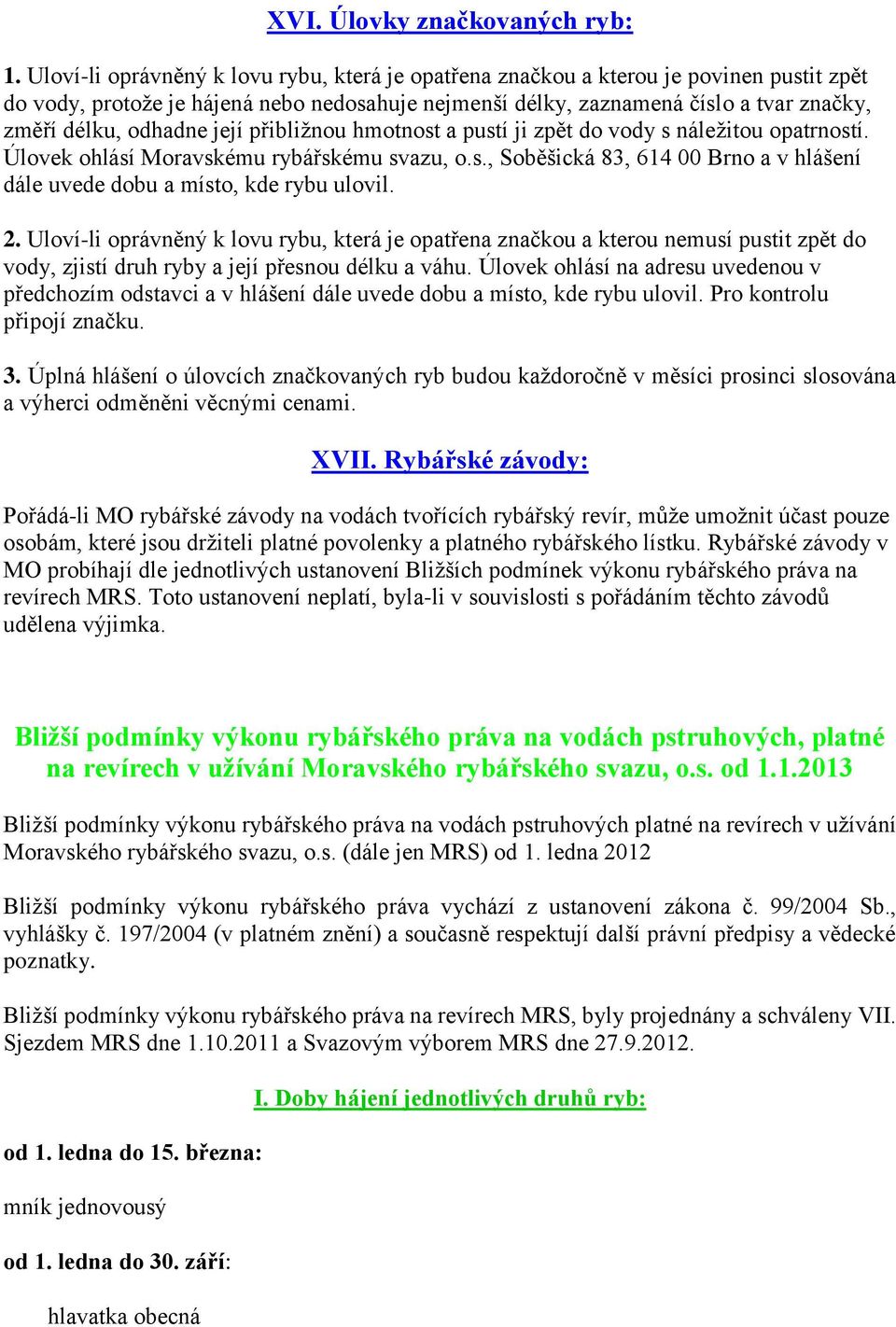 XVI. Úlovky značkovaných ryb:

1. Uloví-li oprávněný k lovu rybu, která je opatřena značkou a kterou je povinen pustit zpět do vody, protože je hájená nebo nedosahuje nejmenší délky, zaznamená číslo a tvar značky, změří délku, odhadne její přibližnou hmotnost a pustí ji zpět do vody s náležitou opatrností. Úlovek ohlásí Moravskému rybářskému svazu, o.s., Soběšická 83, 614 00 Brno a v hlášení dále uvede dobu a místo, kde rybu ulovil.

2. Uloví-li oprávněný k lovu rybu, která je opatřena značkou a kterou nemusí pustit zpět do vody, zjistí druh ryby a její přesnou délku a váhu. Úlovek ohlásí na adresu uvedenou v předchozím odstavci a v hlášení dále uvede dobu a místo, kde rybu ulovil. Pro kontrolu připojí značku.

3. Úplná hlášení o úlovcích značkovaných ryb budou každoročně v měsíci prosinci slosována a výherci odměněni věcnými cenami.

XVII. Rybářské závody:

Pořádá-li MO rybářské závody na vodách tvořících rybářský revír, může umožnit účast pouze osobám, které jsou držiteli platné povolenky a platného rybářského lístku. Rybářské závody v MO probíhají dle jednotlivých ustanovení Bližších podmínek výkonu rybářského práva na revírech MRS. Toto ustanovení neplatí, byla-li v souvislosti s pořádáním těchto závodů udělena výjimka.

Bližší podmínky výkonu rybářského práva na vodách pstruhových, platné na revírech v užívání Moravského rybářského svazu, o.s. od 1.1.2013

Bližší podmínky výkonu rybářského práva na vodách pstruhových platné na revírech v užívání Moravského rybářského svazu, o.s. (dále jen MRS) od 1. ledna 2012

Bližší podmínky výkonu rybářského práva vychází z ustanovení zákona č. 99/2004 Sb., vyhlášky č. 197/2004 (v platném znění) a současně respektují další právní předpisy a vědecké poznatky.

Bližší podmínky výkonu rybářského práva na revírech MRS, byly projednány a schváleny VII. Sjezdem MRS dne 1.10.2011 a Svazovým výborem MRS dne 27.9.2012.

I. Doby hájení jednotlivých druhů ryb:

od 1. ledna do 15. března:

mník jednovousý

od 1. ledna do 30. září:

hlavatka obecná